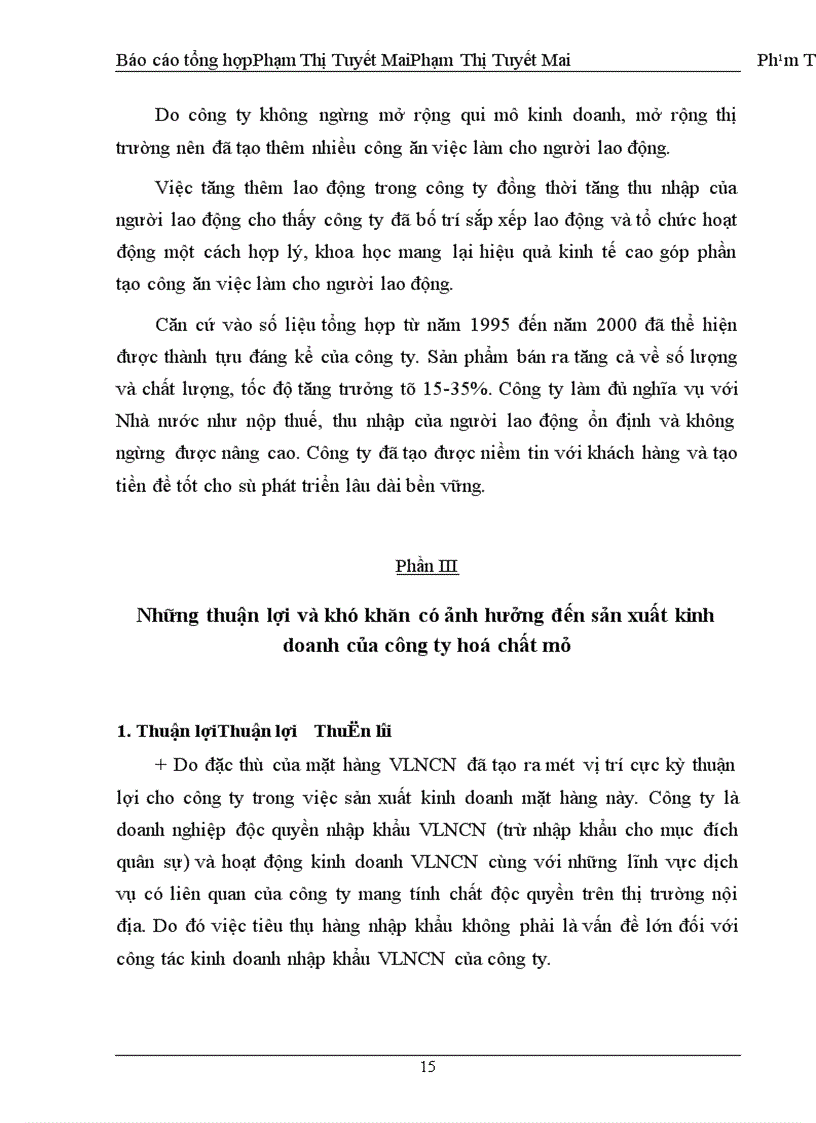 Báo cáo tổng hợpPhạm Thị Tuyết MaiPhạm Thị Tuyết Mai Ph¹m T

Do công ty không ngừng mở rộng qui mô kinh doanh, mở rộng thị trường nên đã tạo thêm nhiều công ăn việc làm cho người lao động.

Việc tăng thêm lao động trong công ty đồng thời tăng thu nhập của người lao động cho thấy công ty đã bố trí sắp xếp lao động và tổ chức hoạt động một cách hợp lý, khoa học mang lại hiệu quả kinh tế cao góp phần tạo công ăn việc làm cho người lao động.

Căn cứ vào số liệu tổng hợp từ năm 1995 đến năm 2000 đã thể hiện được thành tựu đáng kể của công ty. Sản phẩm bán ra tăng cả về số lượng và chất lượng, tốc độ tăng trưởng tõ 15-35%. Công ty làm đủ nghĩa vụ với Nhà nước như nộp thuế, thu nhập của người lao động ổn định và không ngừng được nâng cao. Công ty đã tạo được niềm tin với khách hàng và tạo tiền đề tốt cho sù phát triển lâu dài bền vững.

Phần III

Những thuận lợi và khó khăn có ảnh hưởng đến sản xuất kinh doanh của công ty hoá chất mỏ

1. Thuận lợiThuận lợi ThuËn lîi

+ Do đặc thù của mặt hàng VLNCN đã tạo ra mét vị trí cực kỳ thuận lợi cho công ty trong việc sản xuất kinh doanh mặt hàng này. Công ty là doanh nghiệp độc quyền nhập khẩu VLNCN (trừ nhập khẩu cho mục đích quân sự) và hoạt động kinh doanh VLNCN cùng với những lĩnh vực dịch vụ có liên quan của công ty mang tính chất độc quyền trên thị trường nội địa. Do đó việc tiêu thụ hàng nhập khẩu không phải là vấn đề lớn đối với công tác kinh doanh nhập khẩu VLNCN của công ty.

15